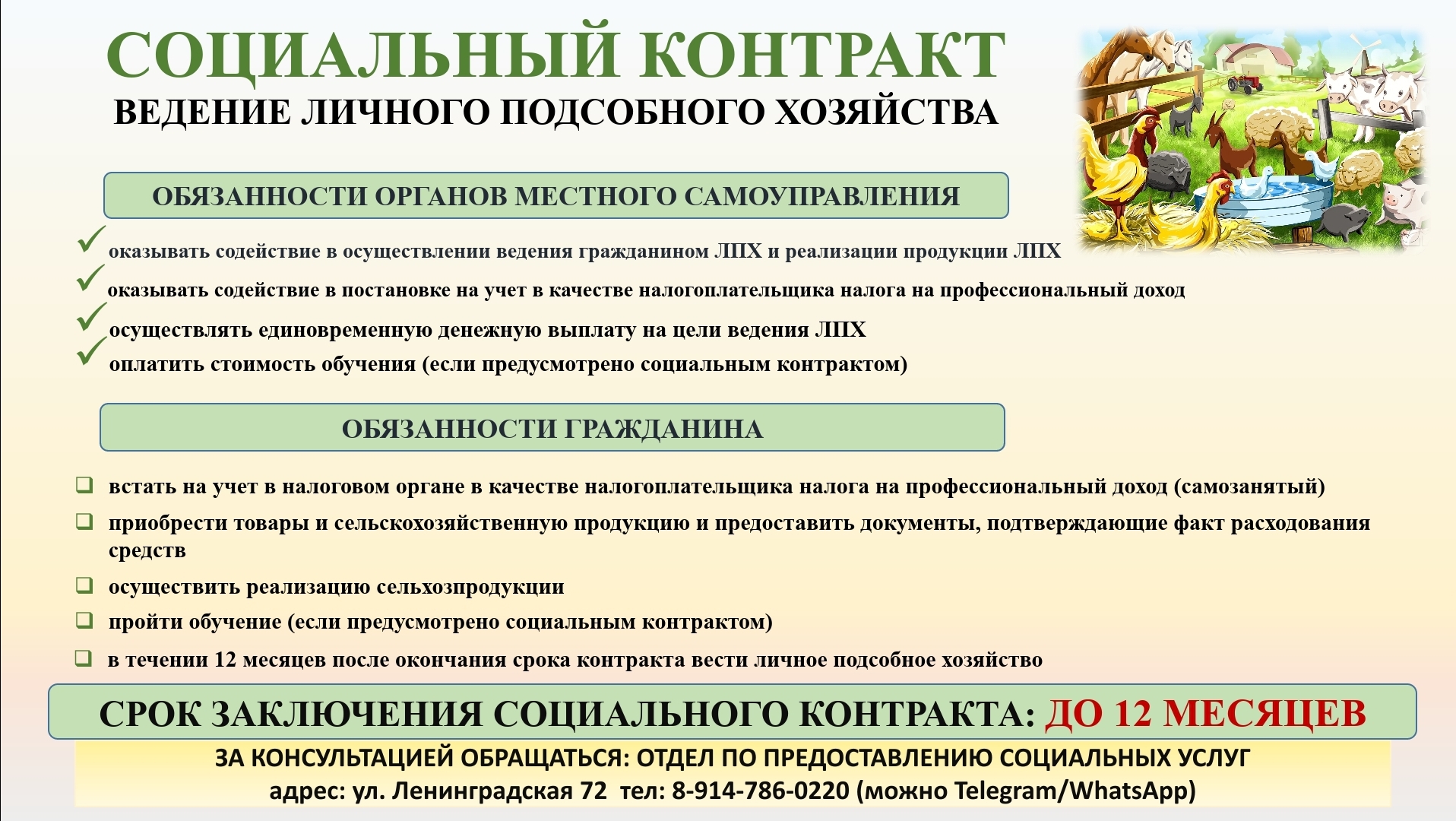 СОЦИАЛЬНЫЙ КОНТРАКТ
ВЕДЕНИЕ ЛИЧНОГО ПОДСОБНОГО ХОЗЯЙСТВА

ОБЯЗАННОСТИ ОРГАНОВ МЕСТНОГО САМОУПРАВЛЕНИЯ

оказывать содействие в осуществлении ведения гражданином ЛПХ и реализации продукции ЛПХ
оказывать содействие в постановке на учет в качестве налогоплательщика налога на профессиональный доход
осуществлять единовременную денежную выплату на цели ведения ЛПХ
оплатить стоимость обучения (если предусмотрено социальным контрактом)

ОБЯЗАННОСТИ ГРАЖДАНИНА

встать на учет в налоговом органе в качестве налогоплательщика налога на профессиональный доход (самозанятый)
приобрести товары и сельскохозяйственную продукцию и предоставить документы, подтверждающие факт расходования средств
осуществить реализацию сельхозпродукции
пройти обучение (если предусмотрено социальным контрактом)
в течении 12 месяцев после окончания срока контракта вести личное подсобное хозяйство

СРОК ЗАКЛЮЧЕНИЯ СОЦИАЛЬНОГО КОНТРАКТА: ДО 12 МЕСЯЦЕВ

ЗА КОНСУЛЬТАЦИЕЙ ОБРАЩАТЬСЯ: ОТДЕЛ ПО ПРЕДОСТАВЛЕНИЮ СОЦИАЛЬНЫХ УСЛУГ
адрес: ул. Ленинградская 72 тел: 8-914-786-0220 (можно Telegram/WhatsApp)